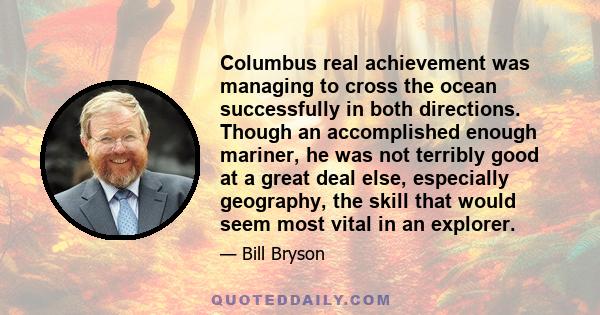 Columbus real achievement was managing to cross the ocean successfully in both directions. Though an accomplished enough mariner, he was not terribly good at a great deal else, especially geography, the skill that would seem most vital in an explorer.

— Bill Bryson

QUOTEDDAILY.COM